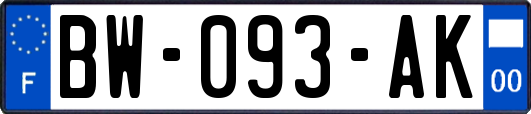 F
BW-093-AK
00